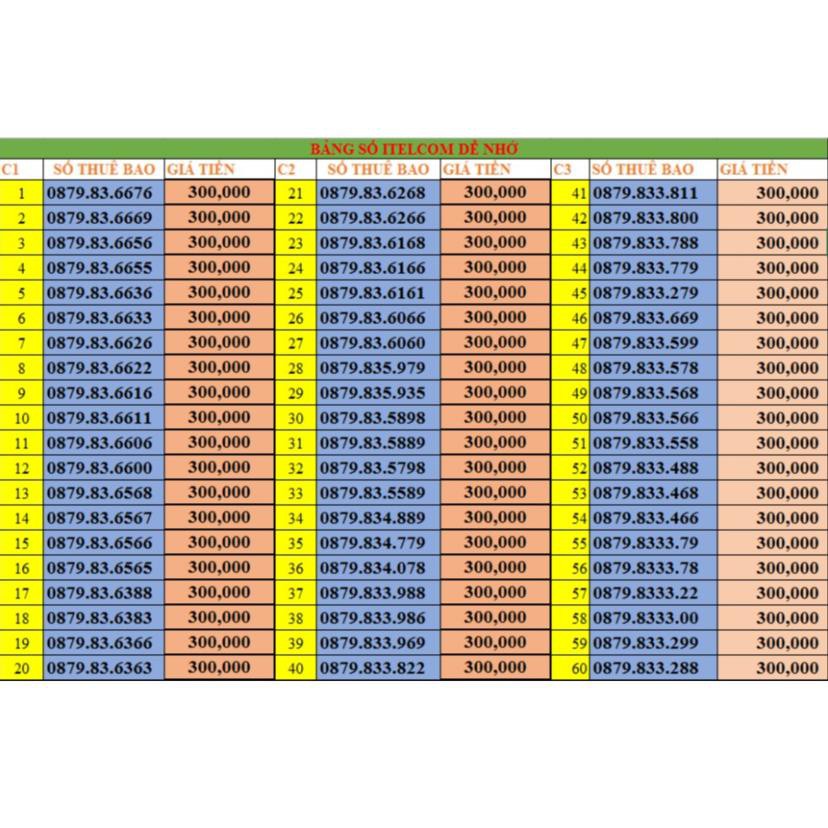 BẢNG SỐ ITELCOM DỄ NHỚ

| C1 | SỐ THUÊ BAO | GIÁ TIỀN | C2 | SỐ THUÊ BAO | GIÁ TIỀN | C3 | SỐ THUÊ BAO | GIÁ TIỀN |
|---|---|---|---|---|---|---|---|---|
| 1 | 0879.83.6676 | 300,000 | 21 | 0879.83.6268 | 300,000 | 41 | 0879.833.811 | 300,000 |
| 2 | 0879.83.6669 | 300,000 | 22 | 0879.83.6266 | 300,000 | 42 | 0879.833.800 | 300,000 |
| 3 | 0879.83.6656 | 300,000 | 23 | 0879.83.6168 | 300,000 | 43 | 0879.833.788 | 300,000 |
| 4 | 0879.83.6655 | 300,000 | 24 | 0879.83.6166 | 300,000 | 44 | 0879.833.779 | 300,000 |
| 5 | 0879.83.6636 | 300,000 | 25 | 0879.83.6161 | 300,000 | 45 | 0879.833.279 | 300,000 |
| 6 | 0879.83.6633 | 300,000 | 26 | 0879.83.6066 | 300,000 | 46 | 0879.833.669 | 300,000 |
| 7 | 0879.83.6626 | 300,000 | 27 | 0879.83.6060 | 300,000 | 47 | 0879.833.599 | 300,000 |
| 8 | 0879.83.6622 | 300,000 | 28 | 0879.835.979 | 300,000 | 48 | 0879.833.578 | 300,000 |
| 9 | 0879.83.6616 | 300,000 | 29 | 0879.835.935 | 300,000 | 49 | 0879.833.568 | 300,000 |
| 10 | 0879.83.6611 | 300,000 | 30 | 0879.83.5898 | 300,000 | 50 | 0879.833.566 | 300,000 |
| 11 | 0879.83.6606 | 300,000 | 31 | 0879.83.5889 | 300,000 | 51 | 0879.833.558 | 300,000 |
| 12 | 0879.83.6600 | 300,000 | 32 | 0879.83.5798 | 300,000 | 52 | 0879.833.488 | 300,000 |
| 13 | 0879.83.6568 | 300,000 | 33 | 0879.83.5589 | 300,000 | 53 | 0879.833.468 | 300,000 |
| 14 | 0879.83.6567 | 300,000 | 34 | 0879.834.889 | 300,000 | 54 | 0879.833.466 | 300,000 |
| 15 | 0879.83.6566 | 300,000 | 35 | 0879.834.779 | 300,000 | 55 | 0879.8333.79 | 300,000 |
| 16 | 0879.83.6565 | 300,000 | 36 | 0879.834.078 | 300,000 | 56 | 0879.8333.78 | 300,000 |
| 17 | 0879.83.6388 | 300,000 | 37 | 0879.833.988 | 300,000 | 57 | 0879.8333.22 | 300,000 |
| 18 | 0879.83.6383 | 300,000 | 38 | 0879.833.986 | 300,000 | 58 | 0879.8333.00 | 300,000 |
| 19 | 0879.83.6366 | 300,000 | 39 | 0879.833.969 | 300,000 | 59 | 0879.833.299 | 300,000 |
| 20 | 0879.83.6363 | 300,000 | 40 | 0879.833.822 | 300,000 | 60 | 0879.833.288 | 300,000 |